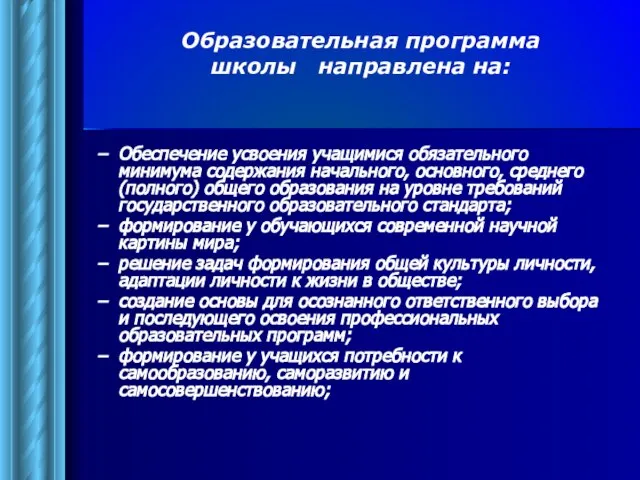 Образовательная программа школы направлена на:

– Обеспечение усвоения учащимися обязательного минимума содержания начального, основного, среднего (полного) общего образования на уровне требований государственного образовательного стандарта;
– формирование у обучающихся современной научной картины мира;
– решение задач формирования общей культуры личности, адаптации личности к жизни в обществе;
– создание основы для осознанного ответственного выбора и последующего освоения профессиональных образовательных программ;
– формирование у учащихся потребности к самообразованию, саморазвитию и самосовершенствованию;